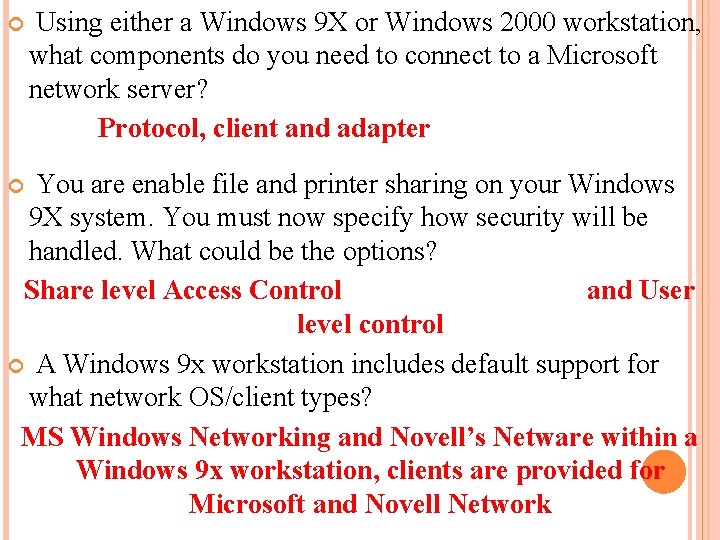 Using either a Windows 9X or Windows 2000 workstation, what components do you need to connect to a Microsoft network server?

Protocol, client and adapter

You are enable file and printer sharing on your Windows 9X system. You must now specify how security will be handled. What could be the options?

Share level Access Control and User level control

A Windows 9x workstation includes default support for what network OS/client types?

MS Windows Networking and Novell's Netware within a Windows 9x workstation, clients are provided for Microsoft and Novell Network